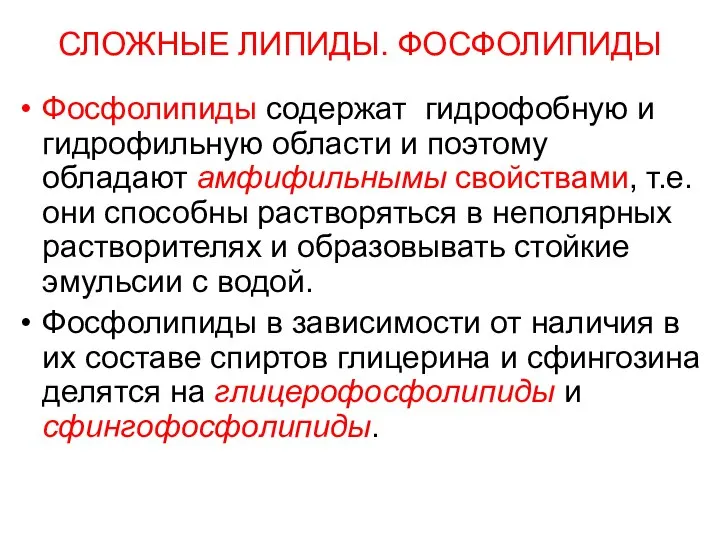 СЛОЖНЫЕ ЛИПИДЫ. ФОСФОЛИПИДЫ

• Фосфолипиды содержат гидрофобную и гидрофильную области и поэтому обладают амфифильнымы свойствами, т.е. они способны растворяться в неполярных растворителях и образовывать стойкие эмульсии с водой.

• Фосфолипиды в зависимости от наличия в их составе спиртов глицерина и сфингозина делятся на глицерофосфолипиды и сфингофосфолипиды.